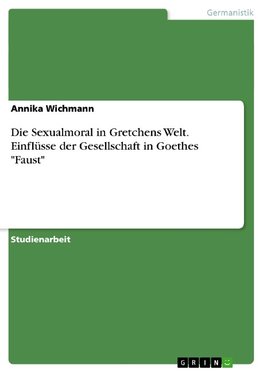 Germanistik

Annika Wichmann

Die Sexualmoral in Gretchens Welt. Einflüsse der Gesellschaft in Goethes "Faust"

Studienarbeit

GRIN